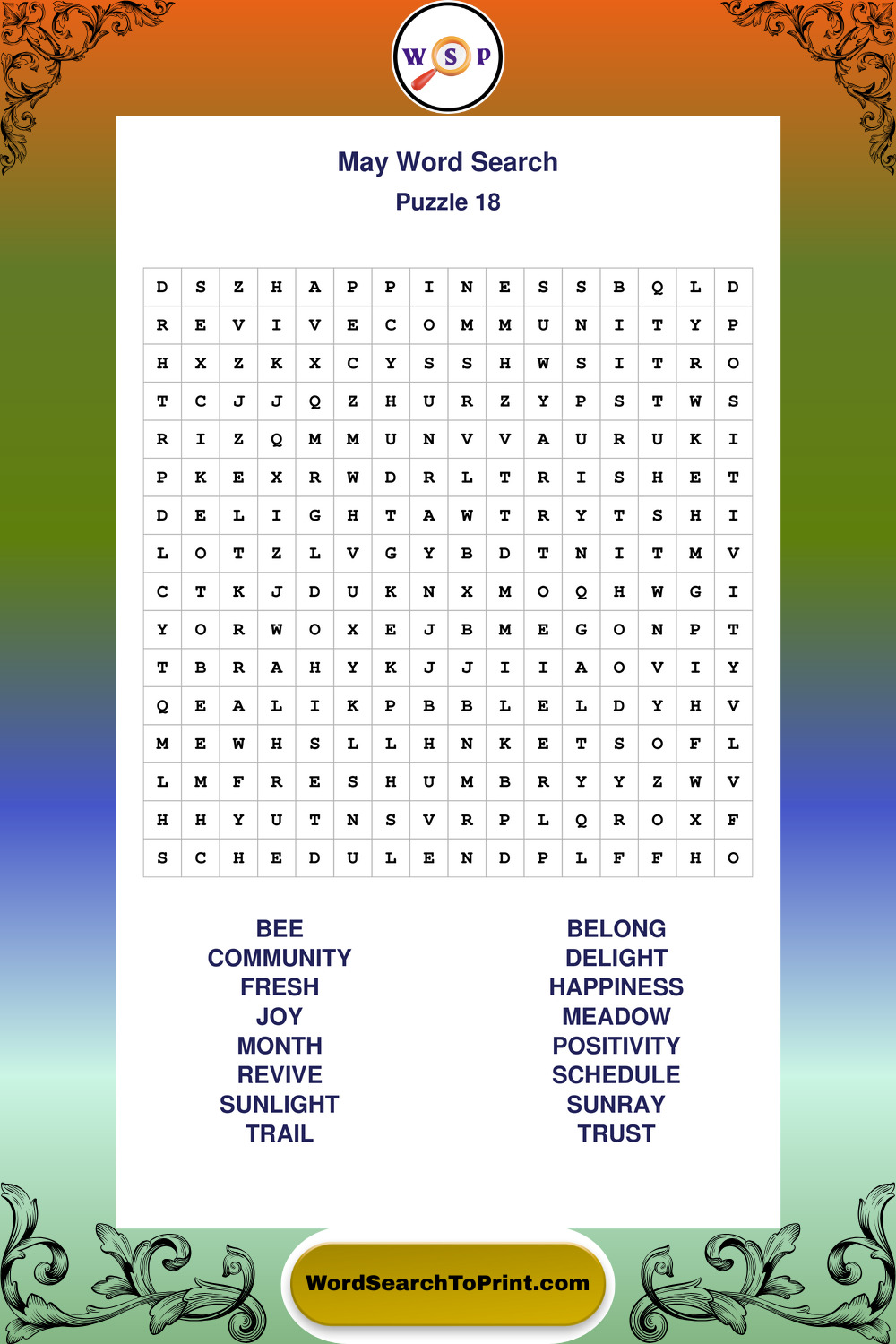 W S P

May Word Search
Puzzle 18

| D | S | Z | H | A | P | P | I | N | E | S | S | B | Q | L | D |
|---|---|---|---|---|---|---|---|---|---|---|---|---|---|---|---|
| R | E | V | I | V | E | C | O | M | M | U | N | I | T | Y | P |
| H | X | Z | K | X | C | Y | S | S | H | W | S | I | T | R | O |
| T | C | J | J | Q | Z | H | U | R | Z | Y | P | S | T | W | S |
| R | I | Z | Q | M | M | U | N | V | V | A | U | R | U | K | I |
| P | K | E | X | R | W | D | R | L | T | R | I | S | H | E | T |
| D | E | L | I | G | H | T | A | W | T | R | Y | T | S | H | I |
| L | O | T | Z | L | V | G | Y | B | D | T | N | I | T | M | V |
| C | T | K | J | D | U | K | N | X | M | O | Q | H | W | G | I |
| Y | O | R | W | O | X | E | J | B | M | E | G | O | N | P | T |
| T | B | R | A | H | Y | K | J | J | I | I | A | O | V | I | Y |
| Q | E | A | L | I | K | P | B | B | L | E | L | D | Y | H | V |
| M | E | W | H | S | L | L | H | N | K | E | T | S | O | F | L |
| L | M | F | R | E | S | H | U | M | B | R | Y | Y | Z | W | V |
| H | H | Y | U | T | N | S | V | R | P | L | Q | R | O | X | F |
| S | C | H | E | D | U | L | E | N | D | P | L | F | F | H | O |

BEE
COMMUNITY
FRESH
JOY
MONTH
REVIVE
SUNLIGHT
TRAIL

BELONG
DELIGHT
HAPPINESS
MEADOW
POSITIVITY
SCHEDULE
SUNRAY
TRUST

WordSearchToPrint.com